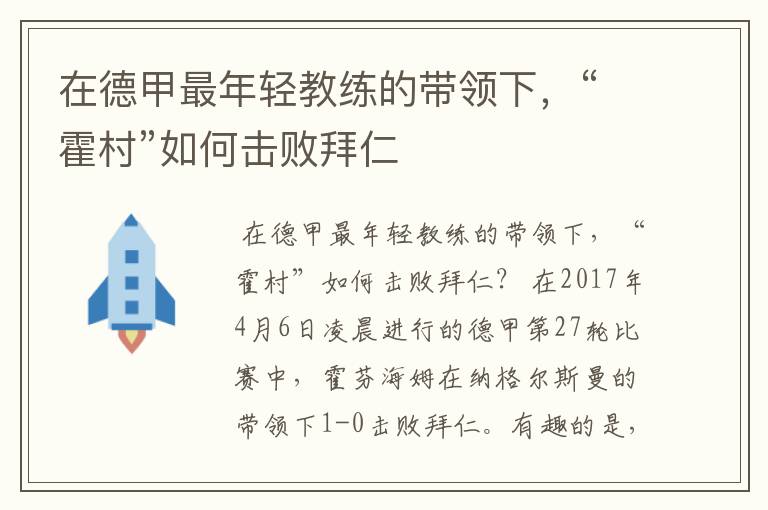 在德甲最年轻教练的带领下，“霍村”如何击败拜仁

在德甲最年轻教练的带领下，“霍村”如何击败拜仁？ 在2017年4月6日凌晨进行的德甲第27轮比赛中，霍芬海姆在纳格尔斯曼的带领下1-0击败拜仁。有趣的是，